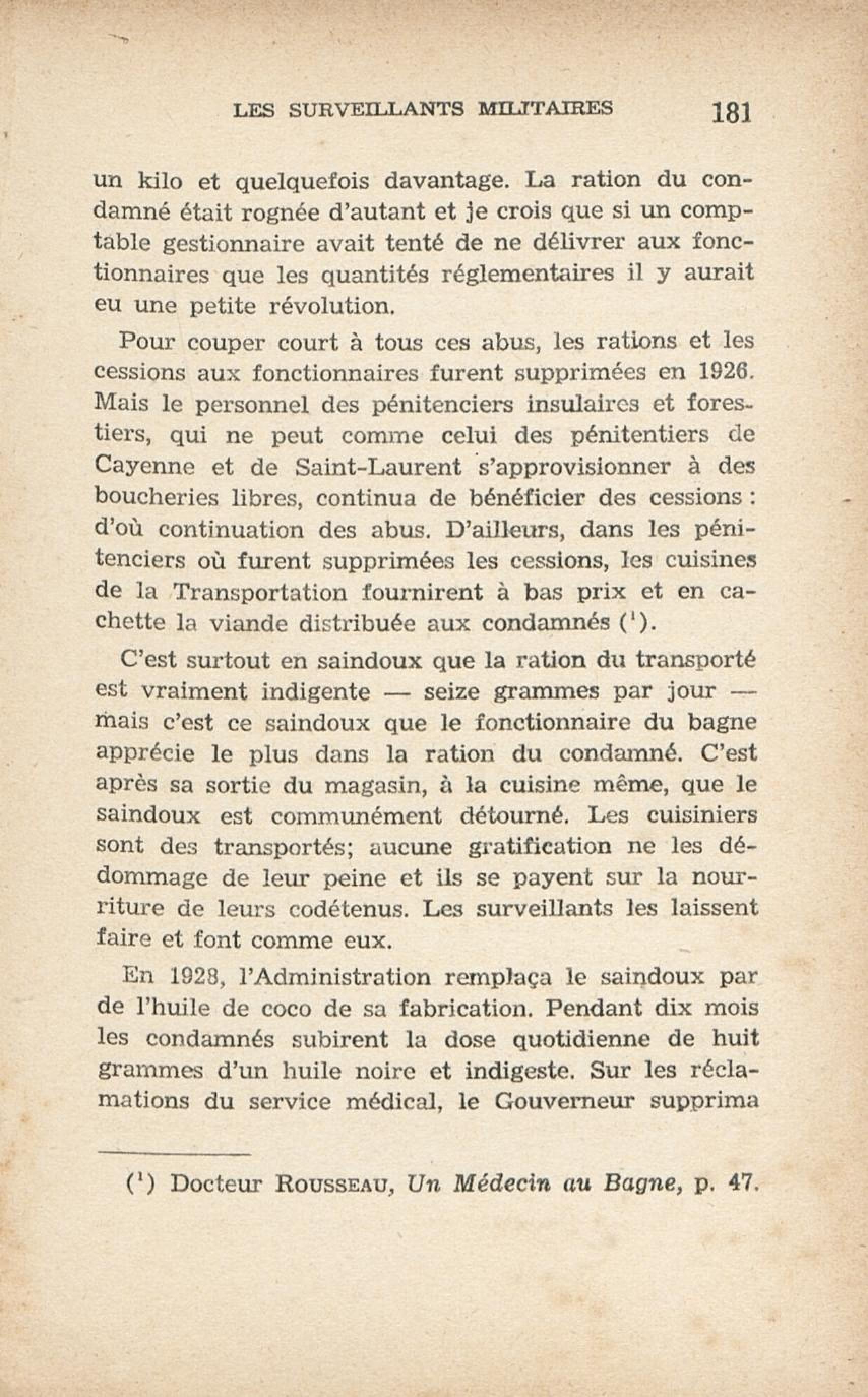 LES SURVEILLANTS MILITAIRES 181

un kilo et quelquefois davantage. La ration du condamné était rognée d'autant et je crois que si un comptable gestionnaire avait tenté de ne délivrer aux fonctionnaires que les quantités réglementaires il y aurait eu une petite révolution.

Pour couper court à tous ces abus, les rations et les cessions aux fonctionnaires furent supprimées en 1926. Mais le personnel des pénitenciers insulaires et forestiers, qui ne peut comme celui des pénitentiers de Cayenne et de Saint-Laurent s'approvisionner à des boucheries libres, continua de bénéficier des cessions : d'où continuation des abus. D'ailleurs, dans les pénitenciers où furent supprimées les cessions, les cuisines de la Transportation fournirent à bas prix et en cachette la viande distribuée aux condamnés ($^1$).

C'est surtout en saindoux que la ration du transporté est vraiment indigente — seize grammes par jour — mais c'est ce saindoux que le fonctionnaire du bagne apprécie le plus dans la ration du condamné. C'est après sa sortie du magasin, à la cuisine même, que le saindoux est communément détourné. Les cuisiniers sont des transportés; aucune gratification ne les dédommage de leur peine et ils se payent sur la nourriture de leurs codétenus. Les surveillants les laissent faire et font comme eux.

En 1928, l'Administration remplaça le saindoux par de l'huile de coco de sa fabrication. Pendant dix mois les condamnés subirent la dose quotidienne de huit grammes d'un huile noire et indigeste. Sur les réclamations du service médical, le Gouverneur supprima

($^1$) Docteur ROUSSEAU, Un Médecin au Bagne, p. 47.